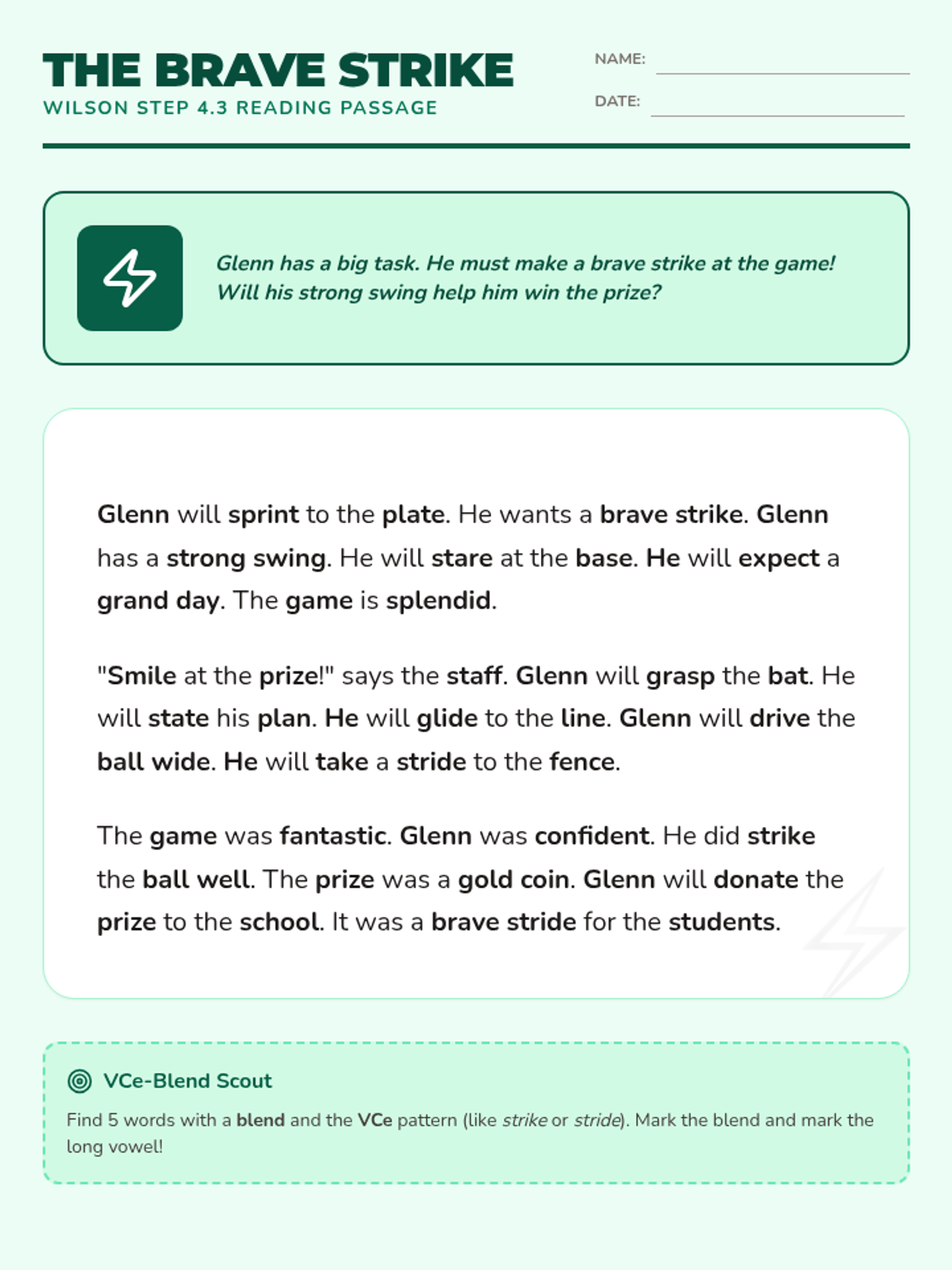 THE BRAVE STRIKE
WILSON STEP 4.3 READING PASSAGE

NAME: ____
DATE: ____

Glenn has a big task. He must make a brave strike at the game! Will his strong swing help him win the prize?

Glenn will sprint to the plate. He wants a brave strike. Glenn has a strong swing. He will stare at the base. He will expect a grand day. The game is splendid.

"Smile at the prize!" says the staff. Glenn will grasp the bat. He will state his plan. He will glide to the line. Glenn will drive the ball wide. He will take a stride to the fence.

The game was fantastic. Glenn was confident. He did strike the ball well. The prize was a gold coin. Glenn will donate the prize to the school. It was a brave stride for the students.

VCe-Blend Scout

Find 5 words with a blend and the VCe pattern (like strike or stride). Mark the blend and mark the long vowel!